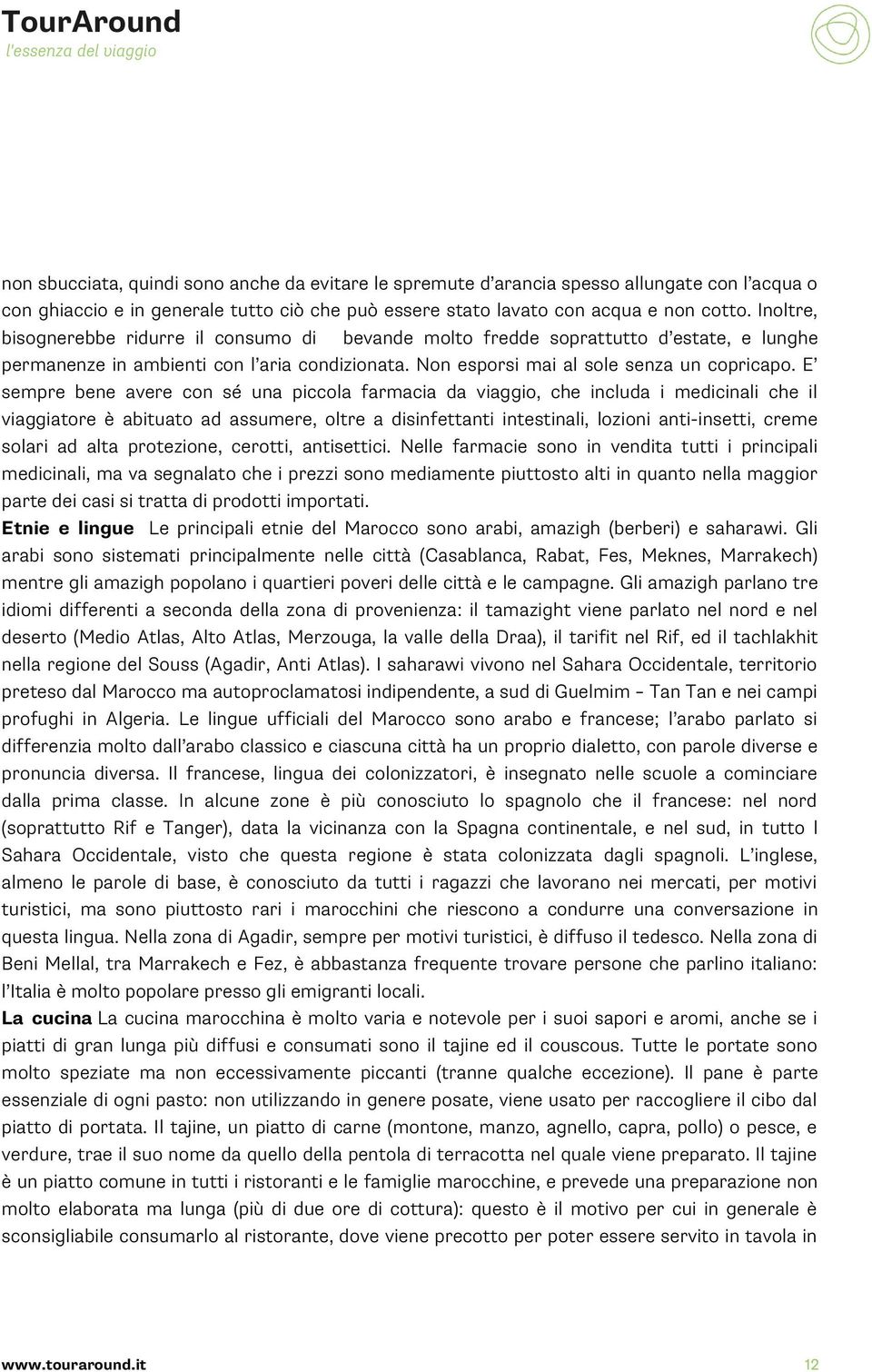 TourAround
l'essenza del viaggio

non sbucciata, quindi sono anche da evitare le spremute d'arancia spesso allungate con l'acqua o con ghiaccio e in generale tutto ciò che può essere stato lavato con acqua e non cotto. Inoltre, bisognerebbe ridurre il consumo di bevande molto fredde soprattutto d'estate, e lunghe permanenze in ambienti con l'aria condizionata. Non esporsi mai al sole senza un copricapo. E' sempre bene avere con sé una piccola farmacia da viaggio, che includa i medicinali che il viaggiatore è abituato ad assumere, oltre a disinfettanti intestinali, lozioni anti-insetti, creme solari ad alta protezione, cerotti, antisettici. Nelle farmacie sono in vendita tutti i principali medicinali, ma va segnalato che i prezzi sono mediamente piuttosto alti in quanto nella maggior parte dei casi si tratta di prodotti importati.

Etnie e lingue Le principali etnie del Marocco sono arabi, amazigh (berberi) e saharawi. Gli arabi sono sistemati principalmente nelle città (Casablanca, Rabat, Fes, Meknes, Marrakech) mentre gli amazigh popolano i quartieri poveri delle città e le campagne. Gli amazigh parlano tre idiomi differenti a seconda della zona di provenienza: il tamazight viene parlato nel nord e nel deserto (Medio Atlas, Alto Atlas, Merzouga, la valle della Draa), il tarifit nel Rif, ed il tachlakhit nella regione del Souss (Agadir, Anti Atlas). I saharawi vivono nel Sahara Occidentale, territorio preteso dal Marocco ma autoproclamatosi indipendente, a sud di Guelmim – Tan Tan e nei campi profughi in Algeria. Le lingue ufficiali del Marocco sono arabo e francese; l'arabo parlato si differenzia molto dall'arabo classico e ciascuna città ha un proprio dialetto, con parole diverse e pronuncia diversa. Il francese, lingua dei colonizzatori, è insegnato nelle scuole a cominciare dalla prima classe. In alcune zone è più conosciuto lo spagnolo che il francese: nel nord (soprattutto Rif e Tanger), data la vicinanza con la Spagna continentale, e nel sud, in tutto l Sahara Occidentale, visto che questa regione è stata colonizzata dagli spagnoli. L'inglese, almeno le parole di base, è conosciuto da tutti i ragazzi che lavorano nei mercati, per motivi turistici, ma sono piuttosto rari i marocchini che riescono a condurre una conversazione in questa lingua. Nella zona di Agadir, sempre per motivi turistici, è diffuso il tedesco. Nella zona di Beni Mellal, tra Marrakech e Fez, è abbastanza frequente trovare persone che parlino italiano: l'Italia è molto popolare presso gli emigranti locali.

La cucina La cucina marocchina è molto varia e notevole per i suoi sapori e aromi, anche se i piatti di gran lunga più diffusi e consumati sono il tajine ed il couscous. Tutte le portate sono molto speziate ma non eccessivamente piccanti (tranne qualche eccezione). Il pane è parte essenziale di ogni pasto: non utilizzando in genere posate, viene usato per raccogliere il cibo dal piatto di portata. Il tajine, un piatto di carne (montone, manzo, agnello, capra, pollo) o pesce, e verdure, trae il suo nome da quello della pentola di terracotta nel quale viene preparato. Il tajine è un piatto comune in tutti i ristoranti e le famiglie marocchine, e prevede una preparazione non molto elaborata ma lunga (più di due ore di cottura): questo è il motivo per cui in generale è sconsigliabile consumarlo al ristorante, dove viene precotto per poter essere servito in tavola in

www.touraround.it 12